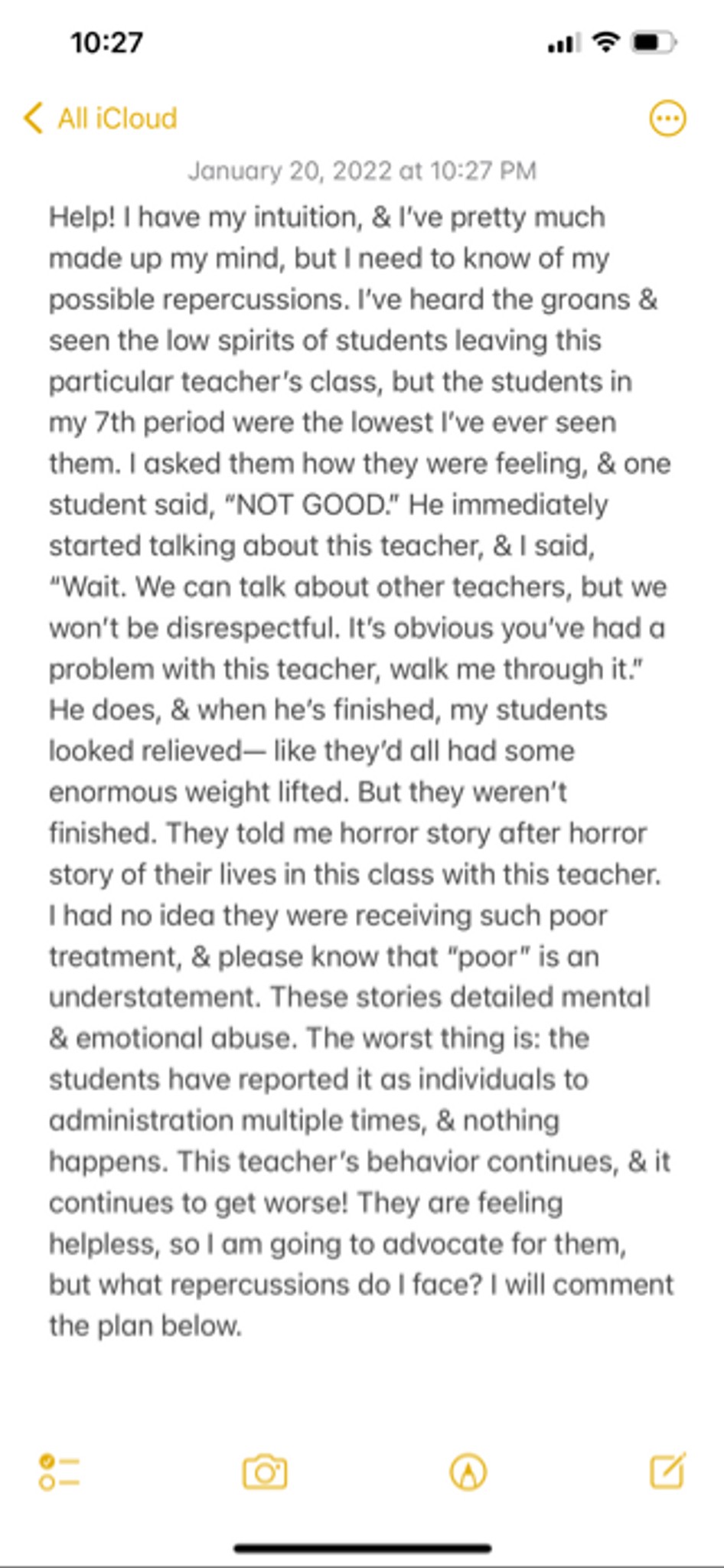 10:27

All iCloud

January 20, 2022 at 10:27 PM

Help! I have my intuition, & I've pretty much made up my mind, but I need to know of my possible repercussions. I've heard the groans & seen the low spirits of students leaving this particular teacher's class, but the students in my 7th period were the lowest I've ever seen them. I asked them how they were feeling, & one student said, "NOT GOOD." He immediately started talking about this teacher, & I said, "Wait. We can talk about other teachers, but we won't be disrespectful. It's obvious you've had a problem with this teacher, walk me through it." He does, & when he's finished, my students looked relieved— like they'd all had some enormous weight lifted. But they weren't finished. They told me horror story after horror story of their lives in this class with this teacher. I had no idea they were receiving such poor treatment, & please know that "poor" is an understatement. These stories detailed mental & emotional abuse. The worst thing is: the students have reported it as individuals to administration multiple times, & nothing happens. This teacher's behavior continues, & it continues to get worse! They are feeling helpless, so I am going to advocate for them, but what repercussions do I face? I will comment the plan below.